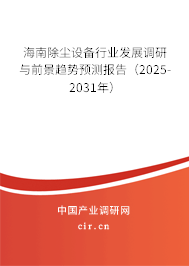 海南除尘设备行业发展调研与前景趋势预测报告（2025-2031年）

中国产业调研网

cir.cn